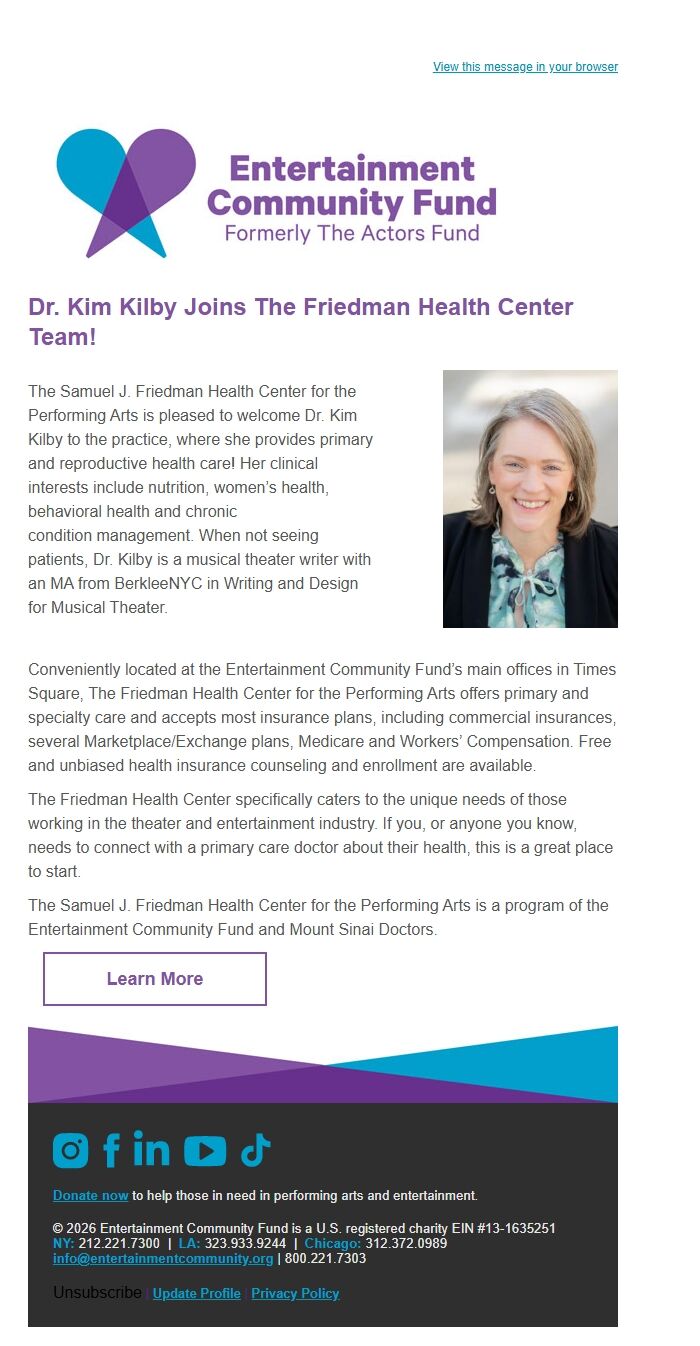 View this message in your browser

Entertainment Community Fund
Formerly The Actors Fund

Dr. Kim Kilby Joins The Friedman Health Center Team!

The Samuel J. Friedman Health Center for the Performing Arts is pleased to welcome Dr. Kim Kilby to the practice, where she provides primary and reproductive health care! Her clinical interests include nutrition, women's health, behavioral health and chronic condition management. When not seeing patients, Dr. Kilby is a musical theater writer with an MA from BerkleeNYC in Writing and Design for Musical Theater.

Conveniently located at the Entertainment Community Fund's main offices in Times Square, The Friedman Health Center for the Performing Arts offers primary and specialty care and accepts most insurance plans, including commercial insurances, several Marketplace/Exchange plans, Medicare and Workers' Compensation. Free and unbiased health insurance counseling and enrollment are available.

The Friedman Health Center specifically caters to the unique needs of those working in the theater and entertainment industry. If you, or anyone you know, needs to connect with a primary care doctor about their health, this is a great place to start.

The Samuel J. Friedman Health Center for the Performing Arts is a program of the Entertainment Community Fund and Mount Sinai Doctors.

Learn More

Donate now to help those in need in performing arts and entertainment.

© 2026 Entertainment Community Fund is a U.S. registered charity EIN #13-1635251
NY: 212.221.7300 | LA: 323.933.9244 | Chicago: 312.372.0989
info@entertainmentcommunity.org | 800.221.7303

Unsubscribe | Update Profile | Privacy Policy